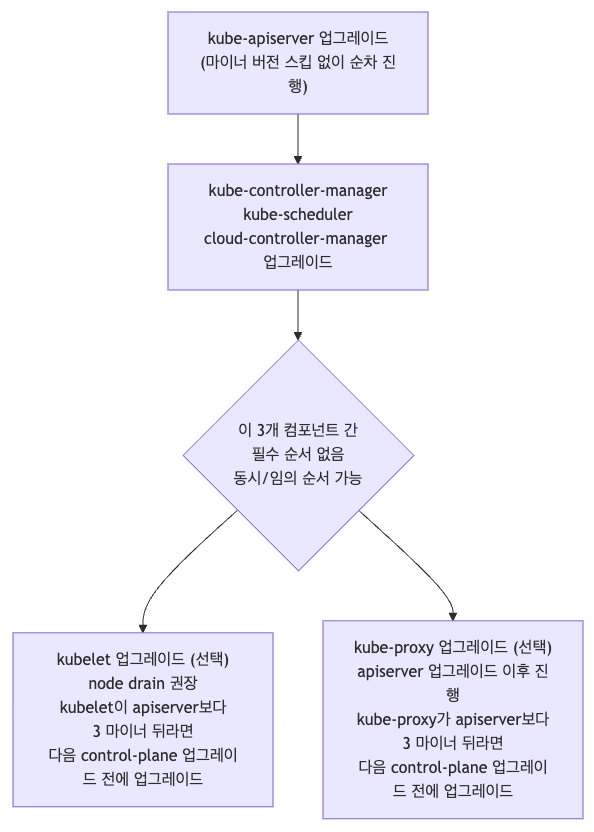 kube-apiserver 업그레이드 (마이너 버전 스킵 없이 순차 진행)

kube-controller-manager
kube-scheduler
cloud-controller-manager
업그레이드

이 3개 컴포넌트 간
필수 순서 없음
동시/임의 순서 가능

kubelet 업그레이드 (선택)
node drain 권장
kubelet이 apiserver보다
3 마이너 뒤라면
다음 control-plane 업그레이드 전에 업그레이드

kube-proxy 업그레이드 (선택)
apiserver 업그레이드 이후 진행
kube-proxy가 apiserver보다
3 마이너 뒤라면
다음 control-plane 업그레이드 전에 업그레이드